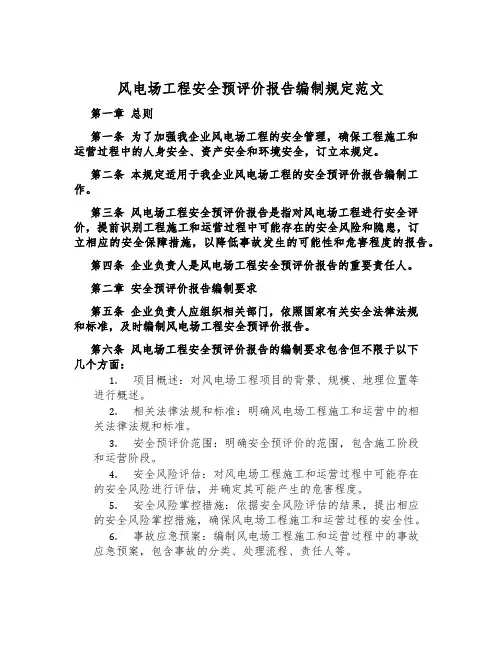 风电场工程安全预评价报告编制规定范文

第一章 总则

第一条 为了加强我企业风电场工程的安全管理，确保工程施工和运营过程中的人身安全、资产安全和环境安全，订立本规定。

第二条 本规定适用于我企业风电场工程的安全预评价报告编制工作。

第三条 风电场工程安全预评价报告是指对风电场工程进行安全评价，提前识别工程施工和运营过程中可能存在的安全风险和隐患，订立相应的安全保障措施，以降低事故发生的可能性和危害程度的报告。

第四条 企业负责人是风电场工程安全预评价报告的重要责任人。

第二章 安全预评价报告编制要求

第五条 企业负责人应组织相关部门，依照国家有关安全法律法规和标准，及时编制风电场工程安全预评价报告。

第六条 风电场工程安全预评价报告的编制要求包含但不限于以下几个方面：

1. 项目概述：对风电场工程项目的背景、规模、地理位置等进行概述。

2. 相关法律法规和标准：明确风电场工程施工和运营中的相关法律法规和标准。

3. 安全预评价范围：明确安全预评价的范围，包含施工阶段和运营阶段。

4. 安全风险评估：对风电场工程施工和运营过程中可能存在的安全风险进行评估，并确定其可能产生的危害程度。

5. 安全风险掌控措施：依据安全风险评估的结果，提出相应的安全风险掌控措施，确保风电场工程施工和运营过程的安全性。

6. 事故应急预案：编制风电场工程施工和运营过程中的事故应急预案，包含事故的分类、处理流程、责任人等。